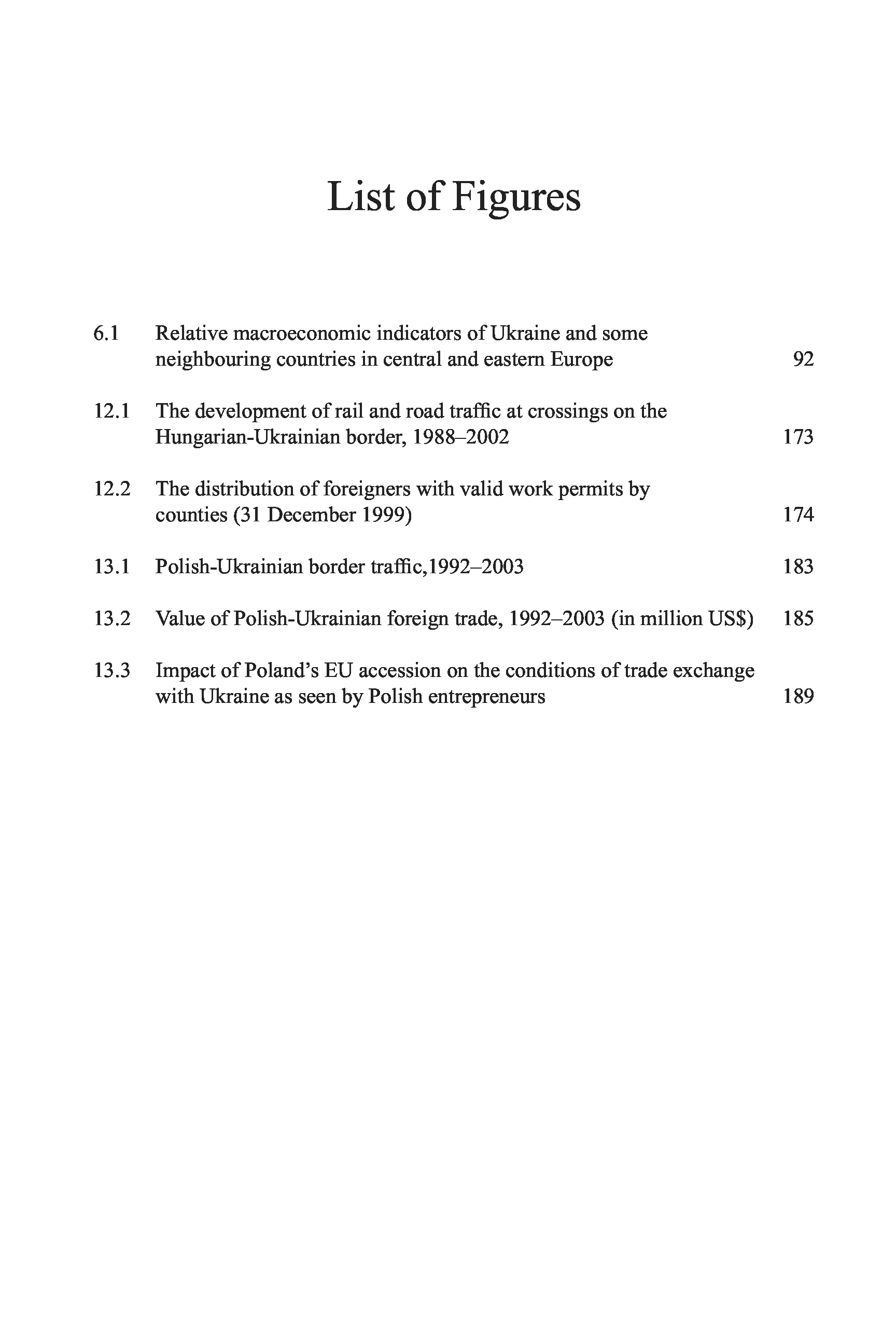 List of Figures

6.1 Relative macroeconomic indicators of Ukraine and some neighbouring countries in central and eastern Europe 92

12.1 The development of rail and road traffic at crossings on the Hungarian-Ukrainian border, 1988–2002 173

12.2 The distribution of foreigners with valid work permits by counties (31 December 1999) 174

13.1 Polish-Ukrainian border traffic,1992–2003 183

13.2 Value of Polish-Ukrainian foreign trade, 1992–2003 (in million US$) 185

13.3 Impact of Poland's EU accession on the conditions of trade exchange with Ukraine as seen by Polish entrepreneurs 189